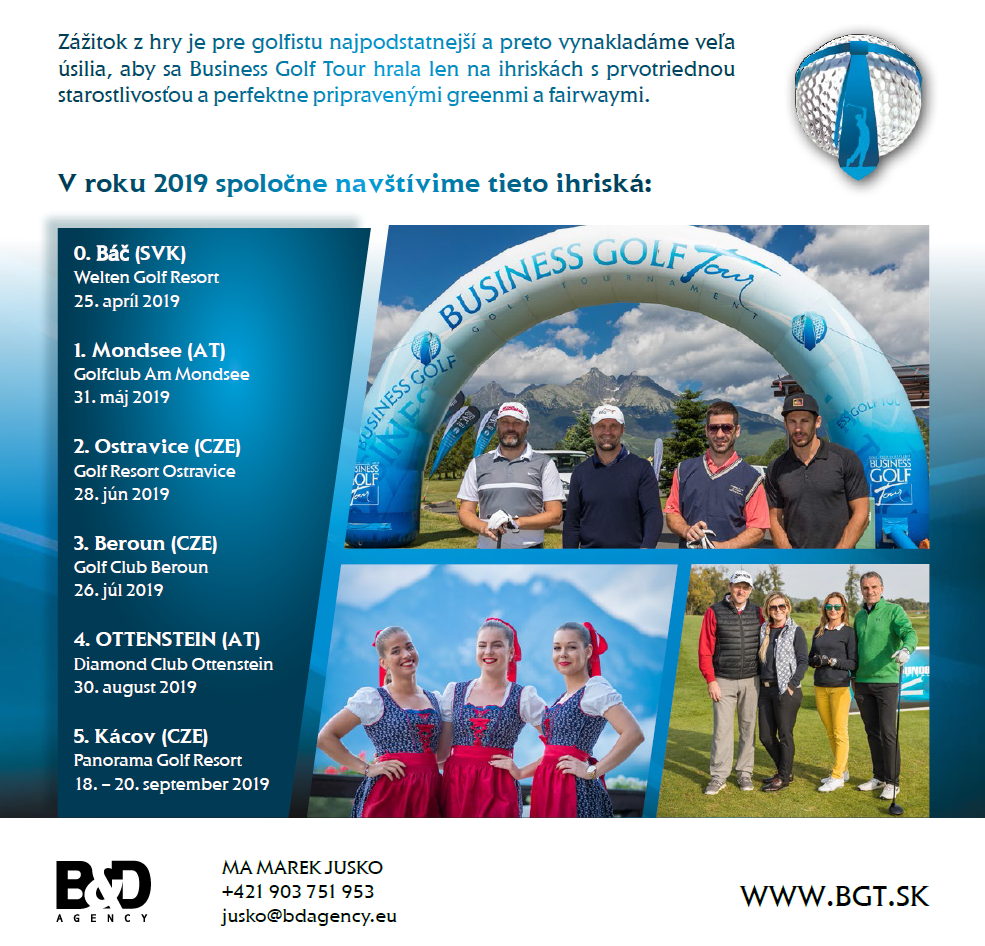 Zážitok z hry je pre golfistu najpodstatnejší a preto vynakladáme veľa úsilia, aby sa Business Golf Tour hrala len na ihriskách s prvotriednou starostlivosťou a perfektne pripravenými greenmi a fairwaymi.

V roku 2019 spoločne navštívime tieto ihriská:

0. Báč (SVK)
Welten Golf Resort
25. apríl 2019

1. Mondsee (AT)
Golfclub Am Mondsee
31. máj 2019

2. Ostravice (CZE)
Golf Resort Ostravice
28. jún 2019

3. Beroun (CZE)
Golf Club Beroun
26. júl 2019

4. OTTENSTEIN (AT)
Diamond Club Ottenstein
30. august 2019

5. Kácov (CZE)
Panorama Golf Resort
18. – 20. september 2019

BUSINESS GOLF Tour
GOLF TOURNAMENT
BUSINESS GOLF
BUSINESS GOLF Tour

B&D AGENCY

MA MAREK JUSKO
+421 903 751 953
jusko@bdagency.eu

WWW.BGT.SK